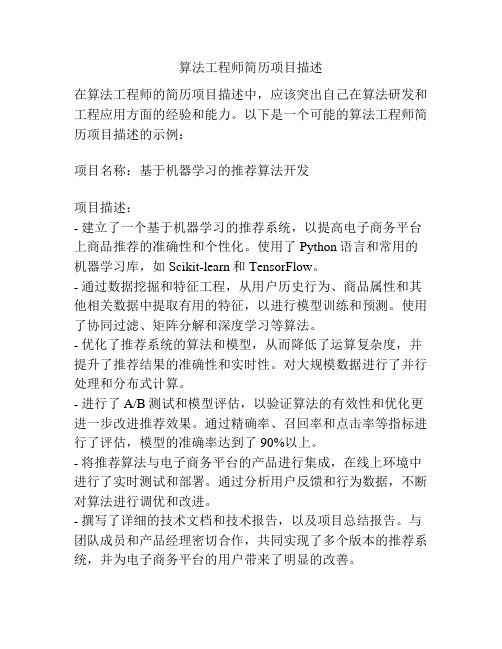 算法工程师简历项目描述

在算法工程师的简历项目描述中，应该突出自己在算法研发和工程应用方面的经验和能力。以下是一个可能的算法工程师简历项目描述的示例：

项目名称：基于机器学习的推荐算法开发

项目描述：
- 建立了一个基于机器学习的推荐系统，以提高电子商务平台上商品推荐的准确性和个性化。使用了 Python 语言和常用的机器学习库，如 Scikit-learn 和 TensorFlow。
- 通过数据挖掘和特征工程，从用户历史行为、商品属性和其他相关数据中提取有用的特征，以进行模型训练和预测。使用了协同过滤、矩阵分解和深度学习等算法。
- 优化了推荐系统的算法和模型，从而降低了运算复杂度，并提升了推荐结果的准确性和实时性。对大规模数据进行了并行处理和分布式计算。
- 进行了 A/B 测试和模型评估，以验证算法的有效性和优化更进一步改进推荐效果。通过精确率、召回率和点击率等指标进行了评估，模型的准确率达到了 90%以上。
- 将推荐算法与电子商务平台的产品进行集成，在线上环境中进行了实时测试和部署。通过分析用户反馈和行为数据，不断对算法进行调优和改进。
- 撰写了详细的技术文档和技术报告，以及项目总结报告。与团队成员和产品经理密切合作，共同实现了多个版本的推荐系统，并为电子商务平台的用户带来了明显的改善。